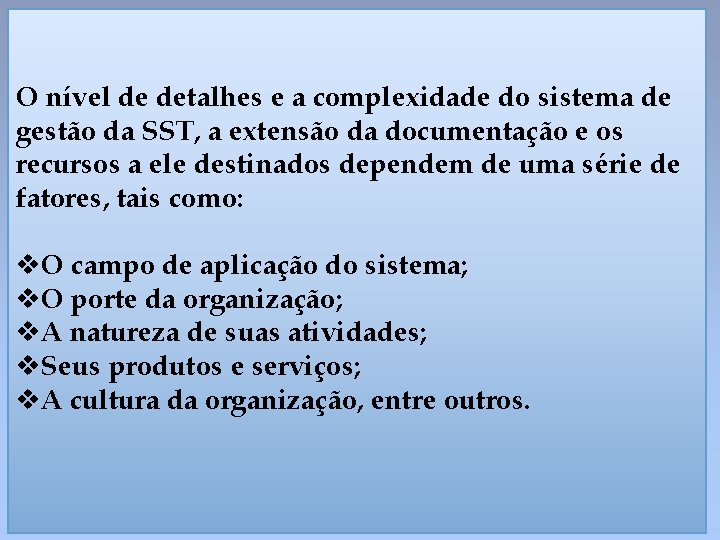 O nível de detalhes e a complexidade do sistema de gestão da SST, a extensão da documentação e os recursos a ele destinados dependem de uma série de fatores, tais como:

❖O campo de aplicação do sistema;
❖O porte da organização;
❖A natureza de suas atividades;
❖Seus produtos e serviços;
❖A cultura da organização, entre outros.